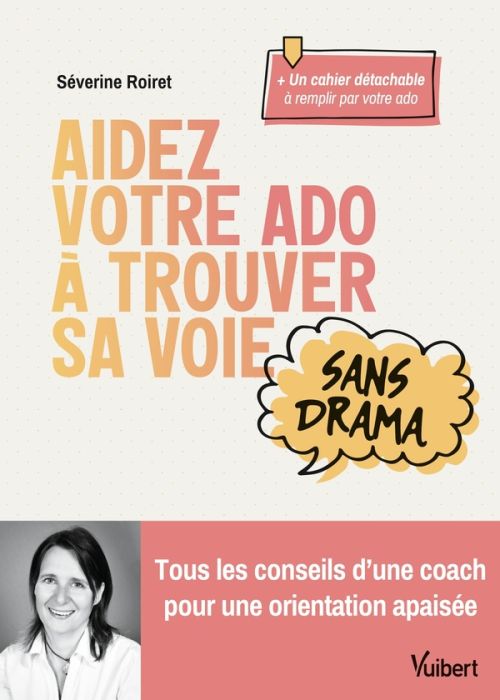 Séverine Roiret

+ Un cahier détachable
à remplir par votre ado

AIDEZ
VOTRE ADO
À TROUVER
SA VOIE

SANS
DRAMA

Tous les conseils d'une coach
pour une orientation apaisée

Vuibert